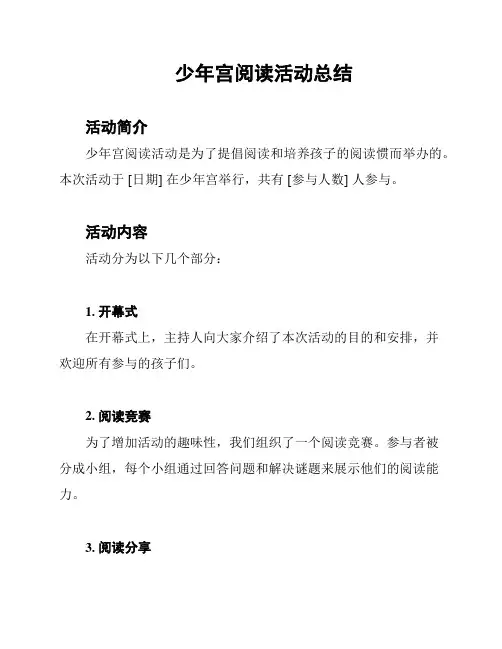 少年宫阅读活动总结

活动简介

少年宫阅读活动是为了提倡阅读和培养孩子的阅读惯而举办的。本次活动于 [日期] 在少年宫举行，共有 [参与人数] 人参与。

活动内容

活动分为以下几个部分：

1. 开幕式

在开幕式上，主持人向大家介绍了本次活动的目的和安排，并欢迎所有参与的孩子们。

2. 阅读竞赛

为了增加活动的趣味性，我们组织了一个阅读竞赛。参与者被分成小组，每个小组通过回答问题和解决谜题来展示他们的阅读能力。

3. 阅读分享